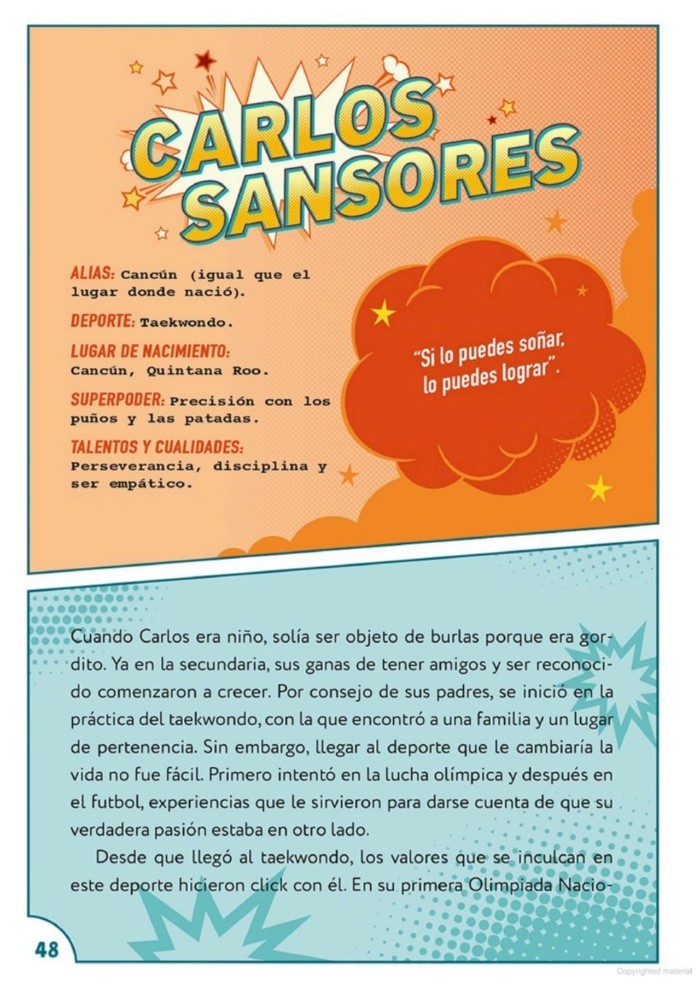 CARLOS SANSORES

ALIAS: Cancún (igual que el lugar donde nació).

DEPORTE: Taekwondo.

LUGAR DE NACIMIENTO: Cancún, Quintana Roo.

SUPERPODER: Precisión con los puños y las patadas.

TALENTOS Y CUALIDADES: Perseverancia, disciplina y ser empático.

"Si lo puedes soñar, lo puedes lograr".

Cuando Carlos era niño, solía ser objeto de burlas porque era gordito. Ya en la secundaria, sus ganas de tener amigos y ser reconocido comenzaron a crecer. Por consejo de sus padres, se inició en la práctica del taekwondo, con la que encontró a una familia y un lugar de pertenencia. Sin embargo, llegar al deporte que le cambiaría la vida no fue fácil. Primero intentó en la lucha olímpica y después en el futbol, experiencias que le sirvieron para darse cuenta de que su verdadera pasión estaba en otro lado.

Desde que llegó al taekwondo, los valores que se inculcan en este deporte hicieron click con él. En su primera Olimpiada Nacio-

48

Copyrighted material